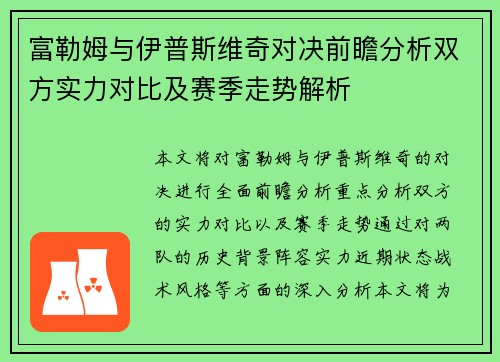 富勒姆与伊普斯维奇对决前瞻分析双方实力对比及赛季走势解析

本文将对富勒姆与伊普斯维奇的对决进行全面前瞻分析重点分析双方的实力对比以及赛季走势通过对两队的历史背景阵容实力近期状态战术风格等方面的深入分析本文将为